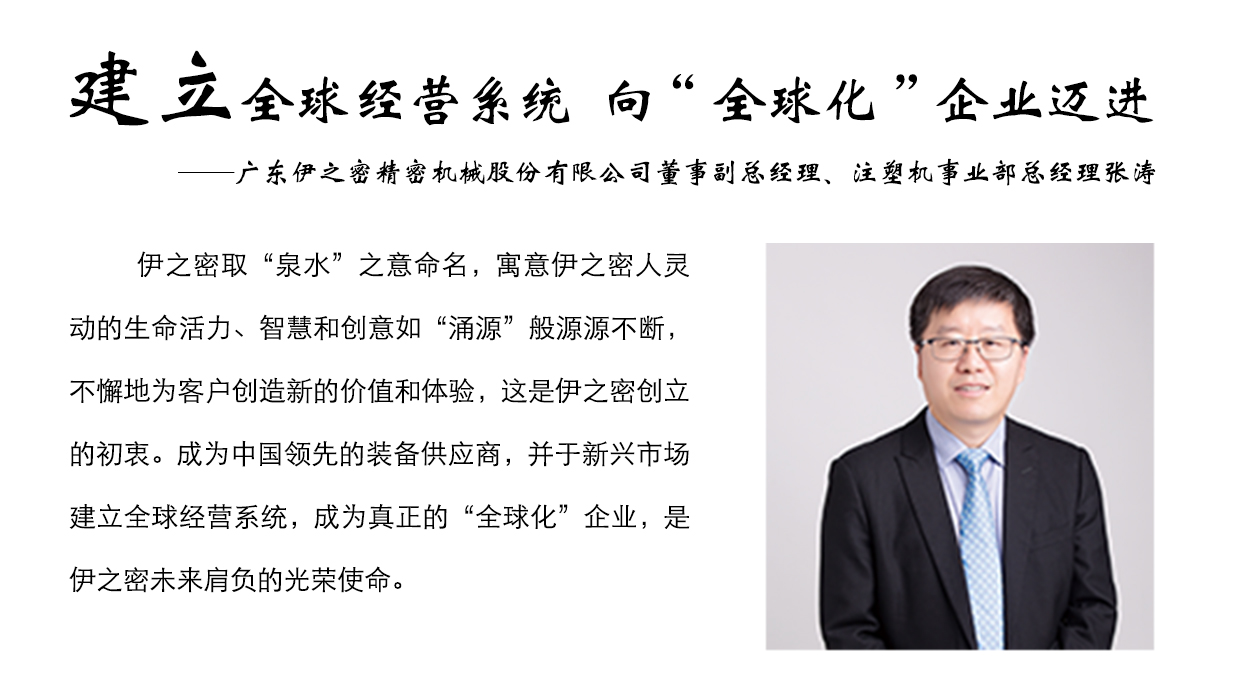 建立全球经营系统 向“全球化”企业迈进

——广东伊之密精密机械股份有限公司董事副总经理、注塑机事业部总经理张涛

伊之密取“泉水”之意命名，寓意伊之密人灵动的生命活力、智慧和创意如“涌源”般源源不断，不懈地为客户创造新的价值和体验，这是伊之密创立的初衷。成为中国领先的装备供应商，并于新兴市场建立全球经营系统，成为真正的“全球化”企业，是伊之密未来肩负的光荣使命。